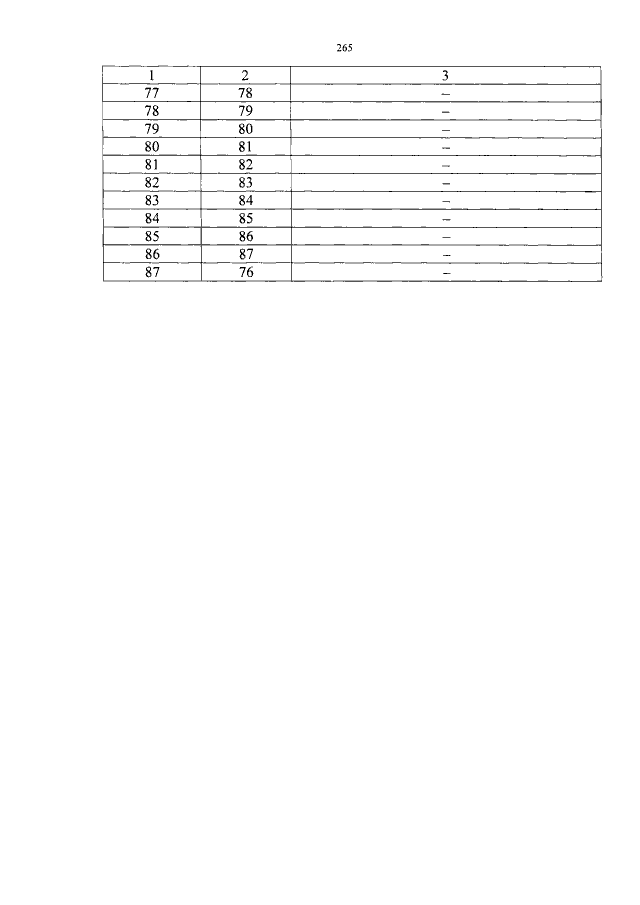 265

| 1 | 2 | 3 |
|---|---|---|
| 77 | 78 | – |
| 78 | 79 | – |
| 79 | 80 | – |
| 80 | 81 | – |
| 81 | 82 | – |
| 82 | 83 | – |
| 83 | 84 | – |
| 84 | 85 | – |
| 85 | 86 | – |
| 86 | 87 | – |
| 87 | 76 | – |